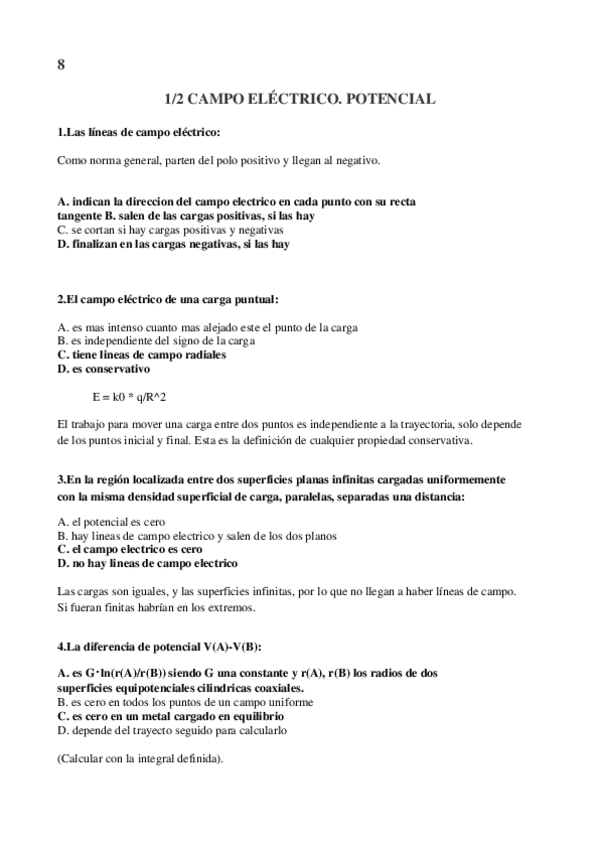 8

1/2 CAMPO ELÉCTRICO. POTENCIAL

1.Las líneas de campo eléctrico:

Como norma general, parten del polo positivo y llegan al negativo.

A. indican la direccion del campo electrico en cada punto con su recta tangente B. salen de las cargas positivas, si las hay
C. se cortan si hay cargas positivas y negativas
D. finalizan en las cargas negativas, si las hay

2.El campo eléctrico de una carga puntual:

A. es mas intenso cuanto mas alejado este el punto de la carga
B. es independiente del signo de la carga
C. tiene lineas de campo radiales
D. es conservativo

E = k0 * q/R^2

El trabajo para mover una carga entre dos puntos es independiente a la trayectoria, solo depende de los puntos inicial y final. Esta es la definición de cualquier propiedad conservativa.

3.En la región localizada entre dos superficies planas infinitas cargadas uniformemente con la misma densidad superficial de carga, paralelas, separadas una distancia:

A. el potencial es cero
B. hay lineas de campo electrico y salen de los dos planos
C. el campo electrico es cero
D. no hay lineas de campo electrico

Las cargas son iguales, y las superficies infinitas, por lo que no llegan a haber líneas de campo. Si fueran finitas habrían en los extremos.

4.La diferencia de potencial V(A)-V(B):

A. es G·ln(r(A)/r(B)) siendo G una constante y r(A), r(B) los radios de dos superficies equipotenciales cilindricas coaxiales.
B. es cero en todos los puntos de un campo uniforme
C. es cero en un metal cargado en equilibrio
D. depende del trayecto seguido para calcularlo

(Calcular con la integral definida).